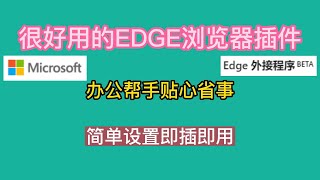 很好用的EDGE浏览器插件

Microsoft

Edge 外接程序 BETA

办公帮手贴心省事

简单设置即插即用